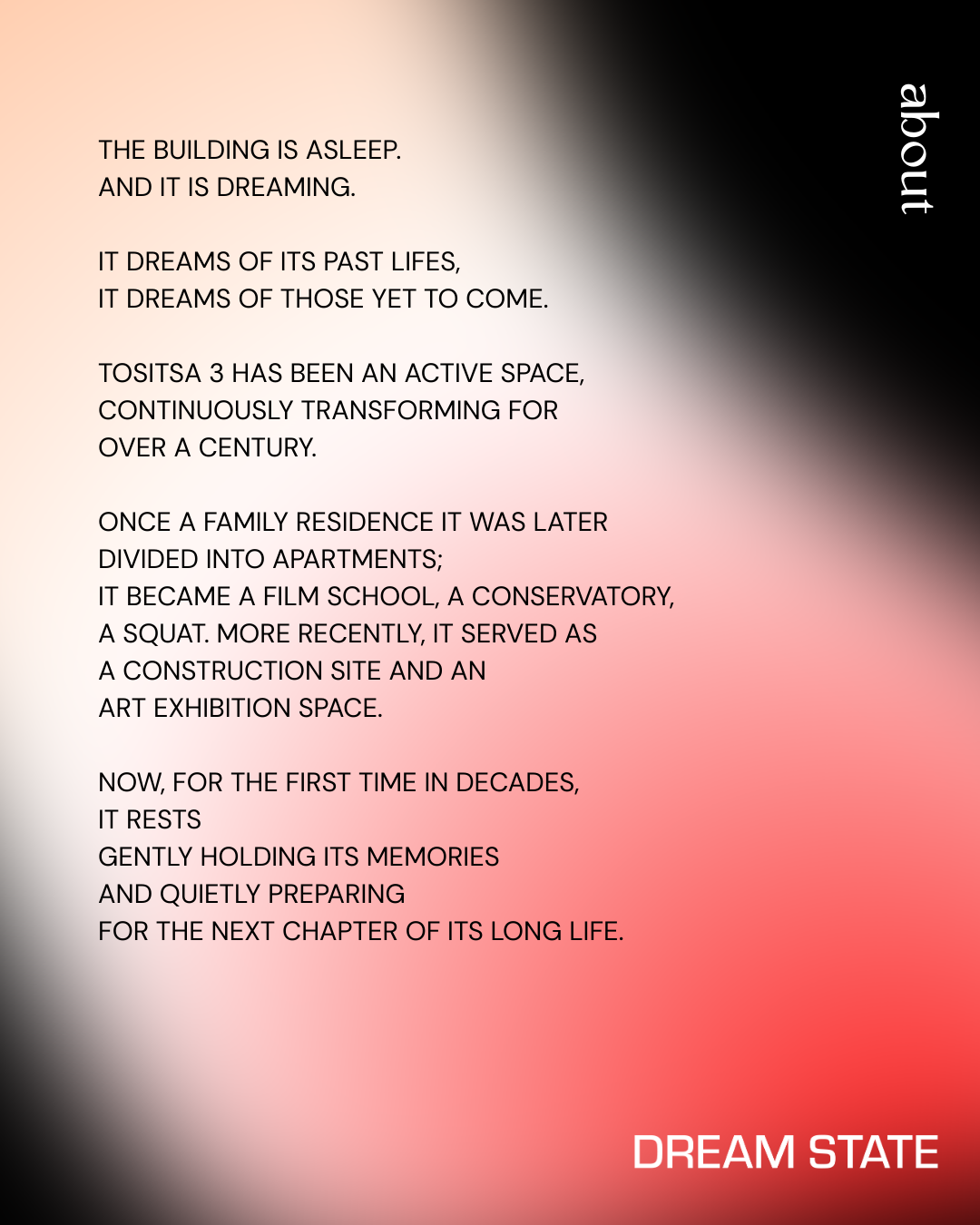 about

THE BUILDING IS ASLEEP.
AND IT IS DREAMING.

IT DREAMS OF ITS PAST LIFES,
IT DREAMS OF THOSE YET TO COME.

TOSITSA 3 HAS BEEN AN ACTIVE SPACE, CONTINUOUSLY TRANSFORMING FOR OVER A CENTURY.

ONCE A FAMILY RESIDENCE IT WAS LATER DIVIDED INTO APARTMENTS;
IT BECAME A FILM SCHOOL, A CONSERVATORY, A SQUAT. MORE RECENTLY, IT SERVED AS A CONSTRUCTION SITE AND AN ART EXHIBITION SPACE.

NOW, FOR THE FIRST TIME IN DECADES,
IT RESTS
GENTLY HOLDING ITS MEMORIES
AND QUIETLY PREPARING
FOR THE NEXT CHAPTER OF ITS LONG LIFE.

DREAM STATE